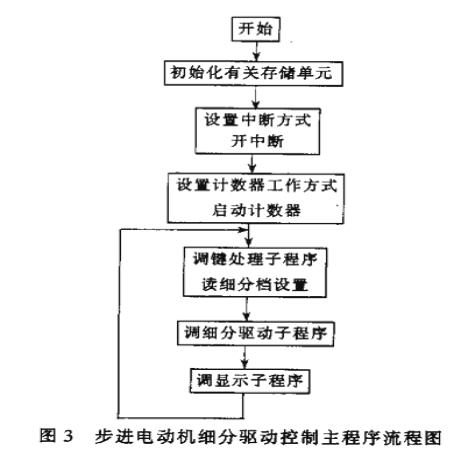 开始

初始化有关存储单元

设置中断方式
开中断

设置计数器工作方式
启动计数器

调键处理子程序
读细分档设置

调细分驱动子程序

调显示子程序

图 3　步进电动机细分驱动控制主程序流程图